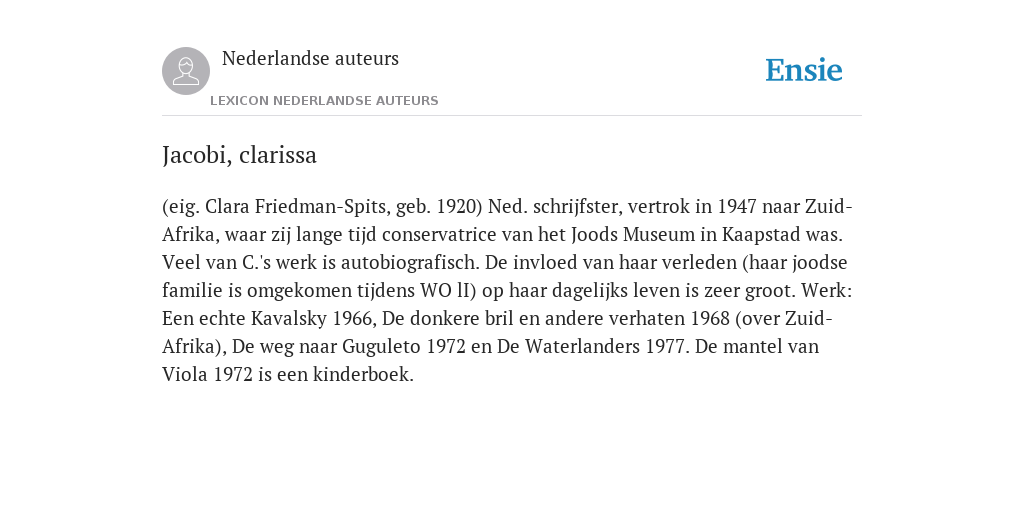 Nederlandse auteurs

LEXICON NEDERLANDSE AUTEURS

Ensie

Jacobi, clarissa

(eig. Clara Friedman-Spits, geb. 1920) Ned. schrijfster, vertrok in 1947 naar Zuid-Afrika, waar zij lange tijd conservatrice van het Joods Museum in Kaapstad was. Veel van C.'s werk is autobiografisch. De invloed van haar verleden (haar joodse familie is omgekomen tijdens WO lI) op haar dagelijks leven is zeer groot. Werk: Een echte Kavalsky 1966, De donkere bril en andere verhaten 1968 (over Zuid-Afrika), De weg naar Guguleto 1972 en De Waterlanders 1977. De mantel van Viola 1972 is een kinderboek.